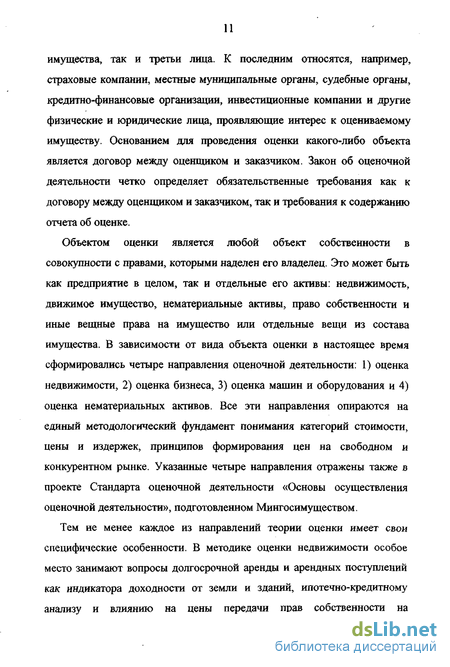 11

имущества, так и третьи лица. К последним относятся, например, страховые компании, местные муниципальные органы, судебные органы, кредитно-финансовые организации, инвестиционные компании и другие физические и юридические лица, проявляющие интерес к оцениваемому имуществу. Основанием для проведения оценки какого-либо объекта является договор между оценщиком и заказчиком. Закон об оценочной деятельности четко определяет обязательственные требования как к договору между оценщиком и заказчиком, так и требования к содержанию отчета об оценке.

Объектом оценки является любой объект собственности в совокупности с правами, которыми наделен его владелец. Это может быть как предприятие в целом, так и отдельные его активы: недвижимость, движимое имущество, нематериальные активы, право собственности и иные вещные права на имущество или отдельные вещи из состава имущества. В зависимости от вида объекта оценки в настоящее время сформировались четыре направления оценочной деятельности: 1) оценка недвижимости, 2) оценка бизнеса, 3) оценка машин и оборудования и 4) оценка нематериальных активов. Все эти направления опираются на единый методологический фундамент понимания категорий стоимости, цены и издержек, принципов формирования цен на свободном и конкурентном рынке. Указанные четыре направления отражены также в проекте Стандарта оценочной деятельности «Основы осуществления оценочной деятельности», подготовленном Мингосимуществом.

Тем не менее каждое из направлений теории оценки имеет свои специфические особенности. В методике оценки недвижимости особое место занимают вопросы долгосрочной аренды и арендных поступлений как индикатора доходности от земли и зданий, ипотечно-кредитному анализу и влиянию на цены передачи прав собственности на

dsLib.net
библиотека диссертаций